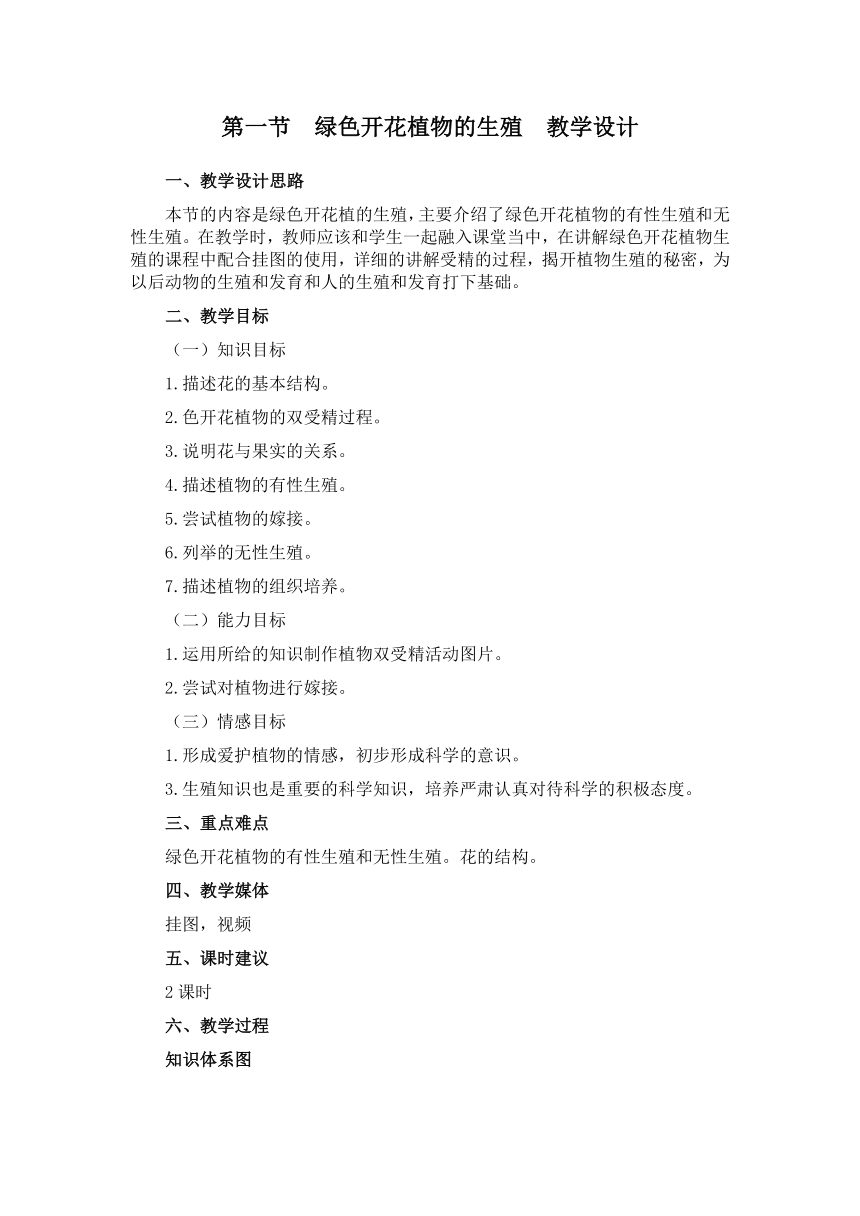 第一节　绿色开花植物的生殖　教学设计

一、教学设计思路

本节的内容是绿色开花植的生殖，主要介绍了绿色开花植物的有性生殖和无性生殖。在教学时，教师应该和学生一起融入课堂当中，在讲解绿色开花植物生殖的课程中配合挂图的使用，详细的讲解受精的过程，揭开植物生殖的秘密，为以后动物的生殖和发育和人的生殖和发育打下基础。

二、教学目标

（一）知识目标

1.描述花的基本结构。

2.色开花植物的双受精过程。

3.说明花与果实的关系。

4.描述植物的有性生殖。

5.尝试植物的嫁接。

6.列举的无性生殖。

7.描述植物的组织培养。

（二）能力目标

1.运用所给的知识制作植物双受精活动图片。

2.尝试对植物进行嫁接。

（三）情感目标

1.形成爱护植物的情感，初步形成科学的意识。

3.生殖知识也是重要的科学知识，培养严肃认真对待科学的积极态度。

三、重点难点

绿色开花植物的有性生殖和无性生殖。花的结构。

四、教学媒体

挂图，视频

五、课时建议

2 课时

六、教学过程

知识体系图